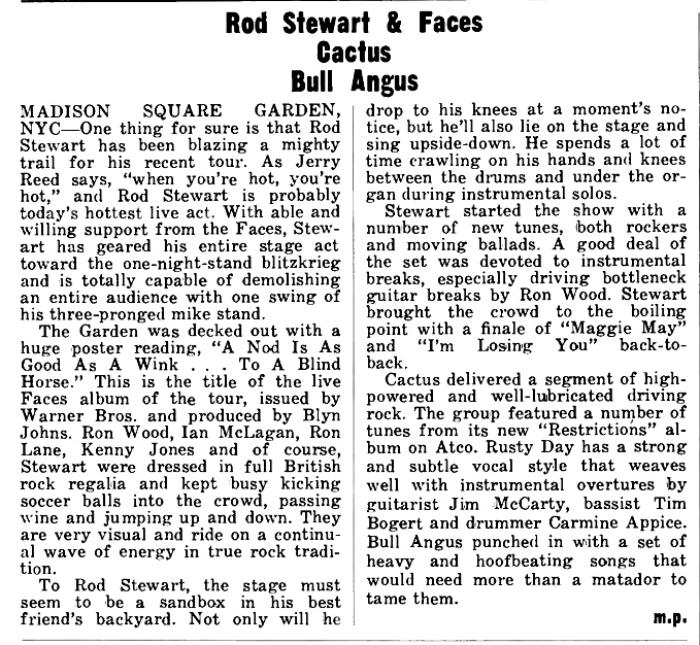 Rod Stewart & Faces
Cactus
Bull Angus

MADISON SQUARE GARDEN, NYC—One thing for sure is that Rod Stewart has been blazing a mighty trail for his recent tour. As Jerry Reed says, "when you're hot, you're hot," and Rod Stewart is probably today's hottest live act. With able and willing support from the Faces, Stewart has geared his entire stage act toward the one-night-stand blitzkrieg and is totally capable of demolishing an entire audience with one swing of his three-pronged mike stand.

The Garden was decked out with a huge poster reading, "A Nod Is As Good As A Wink . . . To A Blind Horse." This is the title of the live Faces album of the tour, issued by Warner Bros. and produced by Blyn Johns. Ron Wood, Ian McLagan, Ron Lane, Kenny Jones and of course, Stewart were dressed in full British rock regalia and kept busy kicking soccer balls into the crowd, passing wine and jumping up and down. They are very visual and ride on a continual wave of energy in true rock tradition.

To Rod Stewart, the stage must seem to be a sandbox in his best friend's backyard. Not only will he drop to his knees at a moment's notice, but he'll also lie on the stage and sing upside-down. He spends a lot of time crawling on his hands and knees between the drums and under the organ during instrumental solos.

Stewart started the show with a number of new tunes, both rockers and moving ballads. A good deal of the set was devoted to instrumental breaks, especially driving bottleneck guitar breaks by Ron Wood. Stewart brought the crowd to the boiling point with a finale of "Maggie May" and "I'm Losing You" back-to-back.

Cactus delivered a segment of high-powered and well-lubricated driving rock. The group featured a number of tunes from its new "Restrictions" album on Atco. Rusty Day has a strong and subtle vocal style that weaves well with instrumental overtures by guitarist Jim McCarty, bassist Tim Bogert and drummer Carmine Appice. Bull Angus punched in with a set of heavy and hoofbeating songs that would need more than a matador to tame them.

m.p.